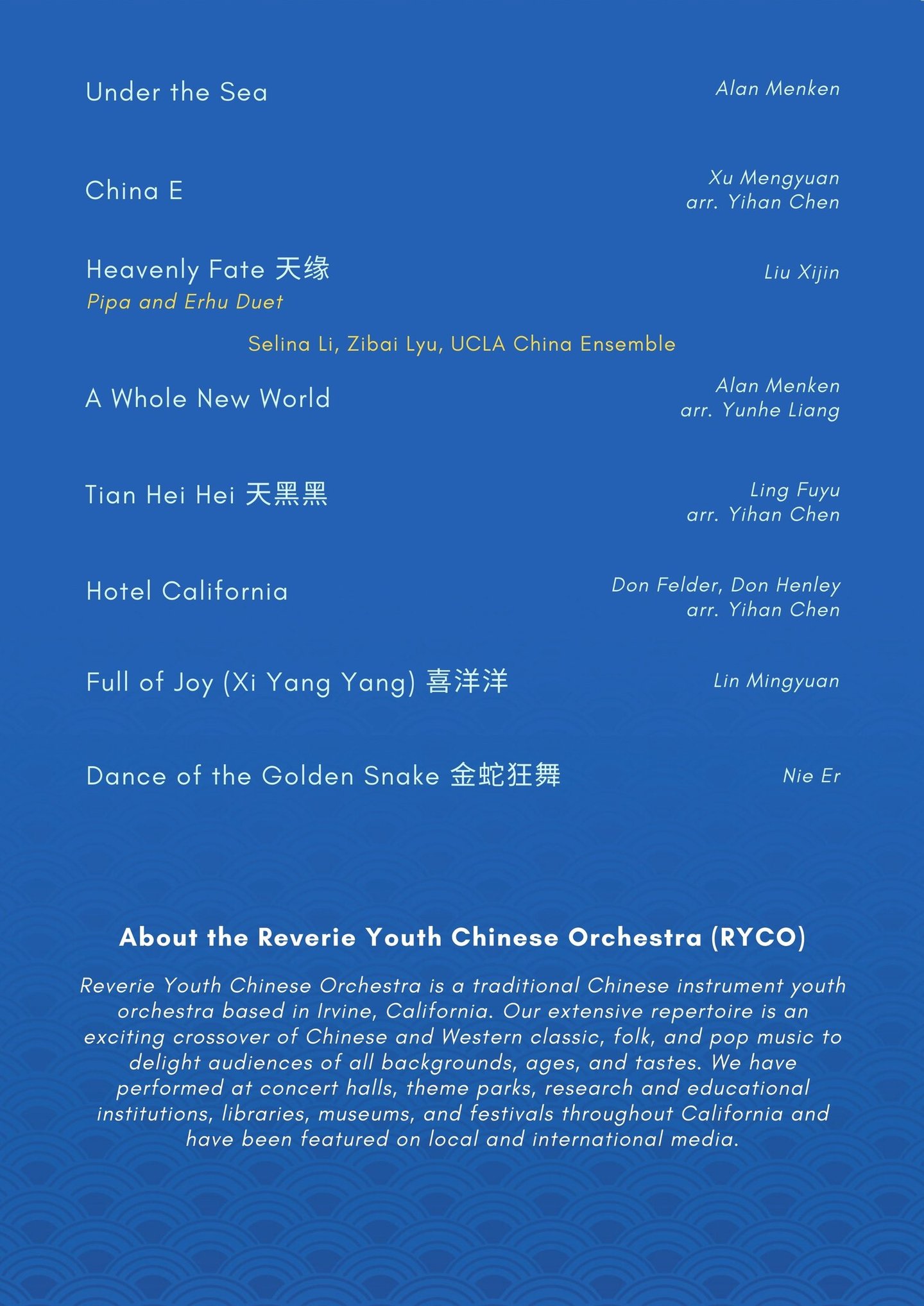 Under the Sea
Alan Menken

China E
Xu Mengyuan
arr. Yihan Chen

Heavenly Fate 天缘
Pipa and Erhu Duet
Liu Xijin

Selina Li, Zibai Lyu, UCLA China Ensemble

A Whole New World
Alan Menken
arr. Yunhe Liang

Tian Hei Hei 天黑黑
Ling Fuyu
arr. Yihan Chen

Hotel California
Don Felder, Don Henley
arr. Yihan Chen

Full of Joy (Xi Yang Yang) 喜洋洋
Lin Mingyuan

Dance of the Golden Snake 金蛇狂舞
Nie Er

About the Reverie Youth Chinese Orchestra (RYCO)

Reverie Youth Chinese Orchestra is a traditional Chinese instrument youth orchestra based in Irvine, California. Our extensive repertoire is an exciting crossover of Chinese and Western classic, folk, and pop music to delight audiences of all backgrounds, ages, and tastes. We have performed at concert halls, theme parks, research and educational institutions, libraries, museums, and festivals throughout California and have been featured on local and international media.